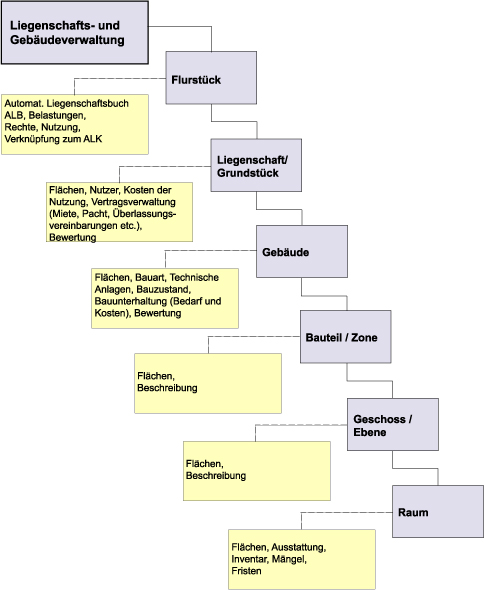 Liegenschafts- und Gebäudeverwaltung

Flurstück

Automat. Liegenschaftsbuch ALB, Belastungen, Rechte, Nutzung, Verknüpfung zum ALK

Liegenschaft/ Grundstück

Flächen, Nutzer, Kosten der Nutzung, Vertragsverwaltung (Miete, Pacht, Überlassungsvereinbarungen etc.), Bewertung

Gebäude

Flächen, Bauart, Technische Anlagen, Bauzustand, Bauunterhaltung (Bedarf und Kosten), Bewertung

Bauteil / Zone

Flächen, Beschreibung

Geschoss / Ebene

Flächen, Beschreibung

Raum

Flächen, Ausstattung, Inventar, Mängel, Fristen